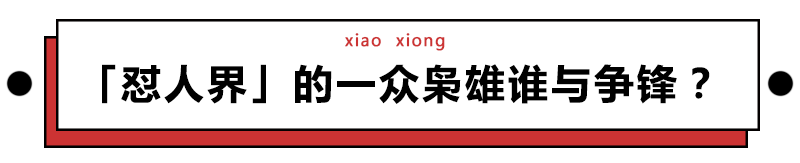 xiao xiong

「怼人界」的一众枭雄谁与争锋？